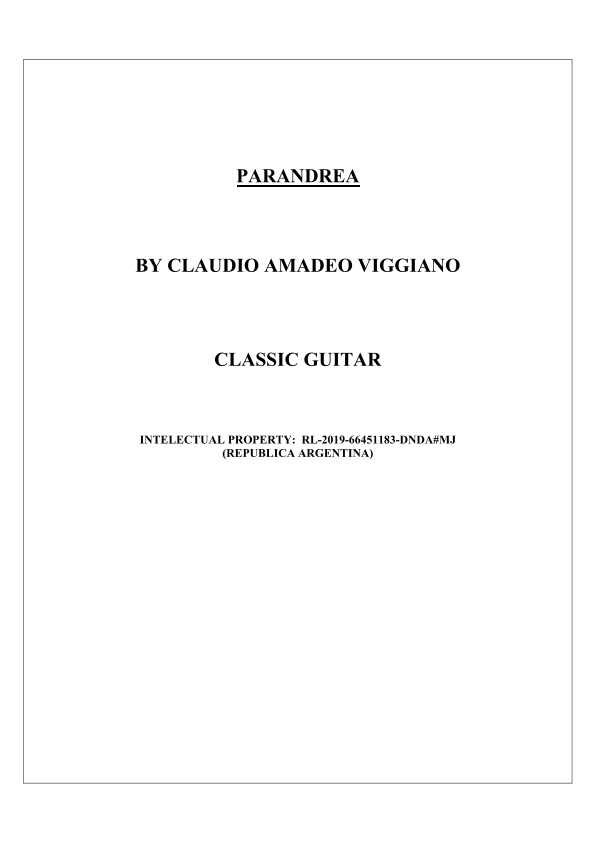 PARANDREA

BY CLAUDIO AMADEO VIGGIANO

CLASSIC GUITAR

INTELECTUAL PROPERTY: RL-2019-66451183-DNDA#MJ
(REPUBLICA ARGENTINA)